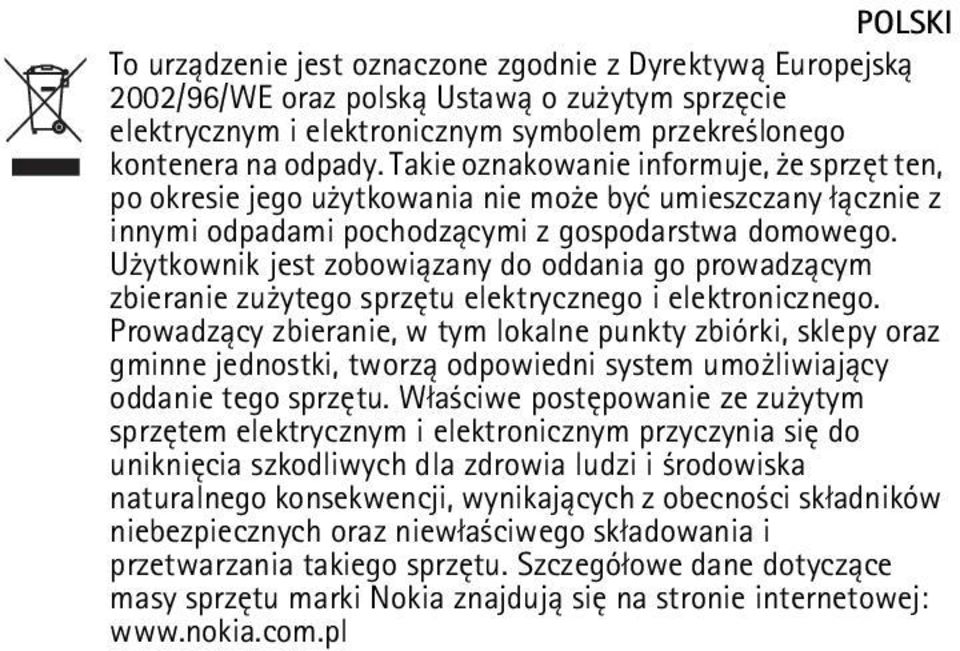 POLSKI

To urządzenie jest oznaczone zgodnie z Dyrektywą Europejską 2002/96/WE oraz polską Ustawą o zużytym sprzęcie elektrycznym i elektronicznym symbolem przekreślonego kontenera na odpady. Takie oznakowanie informuje, że sprzęt ten, po okresie jego użytkowania nie może być umieszczany łącznie z innymi odpadami pochodzącymi z gospodarstwa domowego. Użytkownik jest zobowiązany do oddania go prowadzącym zbieranie zużytego sprzętu elektrycznego i elektronicznego. Prowadzący zbieranie, w tym lokalne punkty zbiórki, sklepy oraz gminne jednostki, tworzą odpowiedni system umożliwiający oddanie tego sprzętu. Właściwe postępowanie ze zużytym sprzętem elektrycznym i elektronicznym przyczynia się do uniknięcia szkodliwych dla zdrowia ludzi i środowiska naturalnego konsekwencji, wynikających z obecności składników niebezpiecznych oraz niewłaściwego składowania i przetwarzania takiego sprzętu. Szczegółowe dane dotyczące masy sprzętu marki Nokia znajdują się na stronie internetowej: www.nokia.com.pl